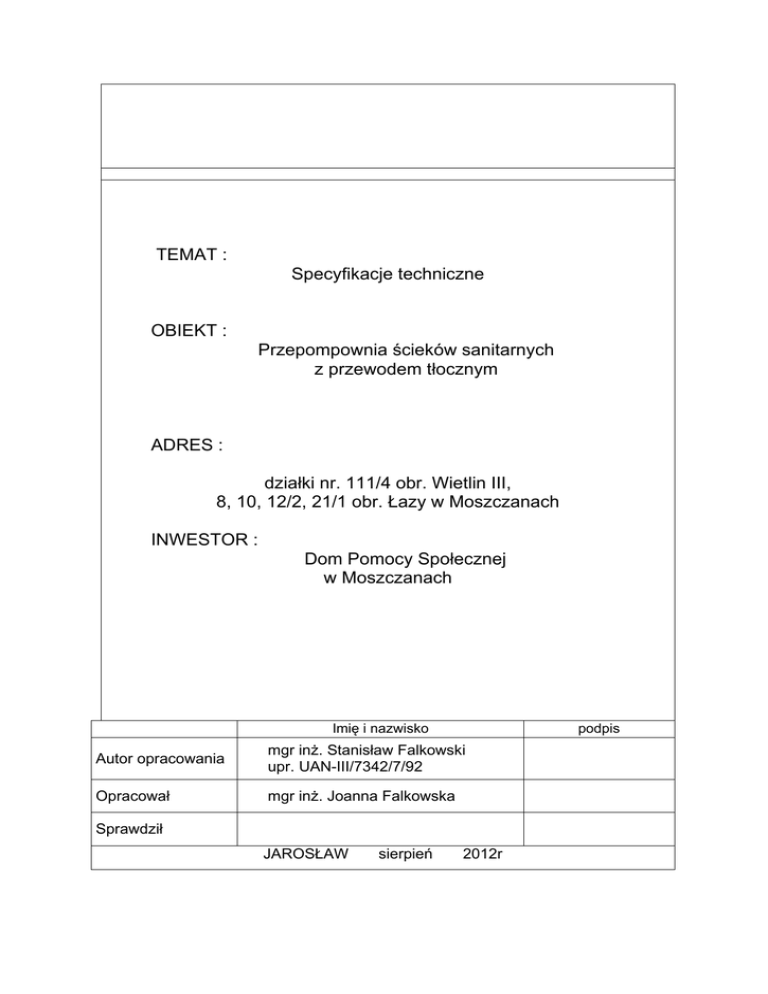 TEMAT :
Specyfikacje techniczne

OBIEKT :
Przepompownia ścieków sanitarnych
z przewodem tłocznym

ADRES :

działki nr. 111/4 obr. Wietlin III,
8, 10, 12/2, 21/1 obr. Łazy w Moszczanach

INWESTOR :
Dom Pomocy Społecznej
w Moszczanach

| | Imię i nazwisko | podpis |
|---|---|---|
| Autor opracowania | mgr inż. Stanisław Falkowski upr. UAN-III/7342/7/92 | |
| Opracował | mgr inż. Joanna Falkowska | |
| Sprawdził | | |

JAROSŁAW sierpień 2012r